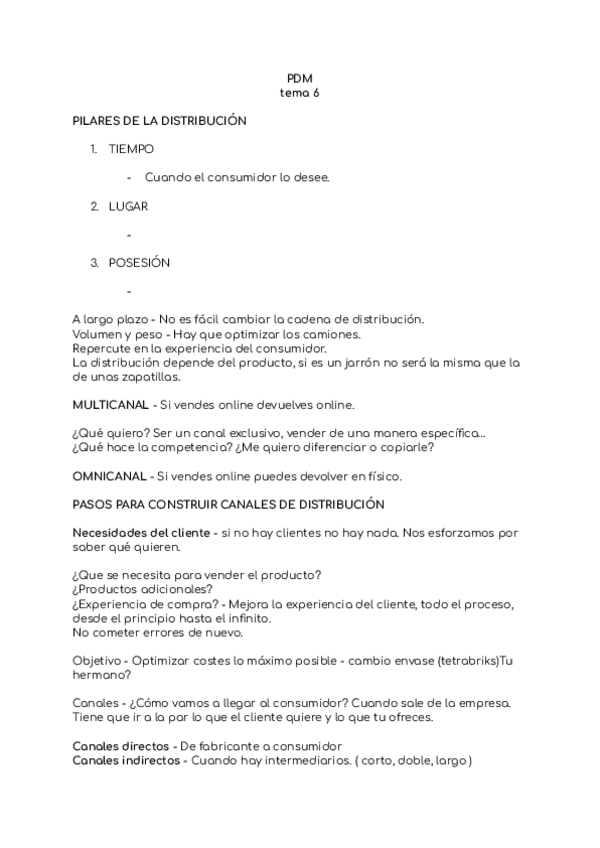 PDM
tema 6

PILARES DE LA DISTRIBUCIÓN

1. TIEMPO

- Cuando el consumidor lo desee.

2. LUGAR

-

3. POSESIÓN

-

A largo plazo - No es fácil cambiar la cadena de distribución.
Volumen y peso - Hay que optimizar los camiones.
Repercute en la experiencia del consumidor.
La distribución depende del producto, si es un jarrón no será la misma que la de unas zapatillas.

MULTICANAL - Si vendes online devuelves online.

¿Qué quiero? Ser un canal exclusivo, vender de una manera específica...
¿Qué hace la competencia? ¿Me quiero diferenciar o copiarle?

OMNICANAL - Si vendes online puedes devolver en físico.

PASOS PARA CONSTRUIR CANALES DE DISTRIBUCIÓN

Necesidades del cliente - si no hay clientes no hay nada. Nos esforzamos por saber qué quieren.

¿Que se necesita para vender el producto?
¿Productos adicionales?
¿Experiencia de compra? - Mejora la experiencia del cliente, todo el proceso, desde el principio hasta el infinito.
No cometer errores de nuevo.

Objetivo - Optimizar costes lo máximo posible - cambio envase (tetrabriks)Tu hermano?

Canales - ¿Cómo vamos a llegar al consumidor? Cuando sale de la empresa. Tiene que ir a la par lo que el cliente quiere y lo que tu ofreces.

Canales directos - De fabricante a consumidor
Canales indirectos - Cuando hay intermediarios. ( corto, doble, largo )